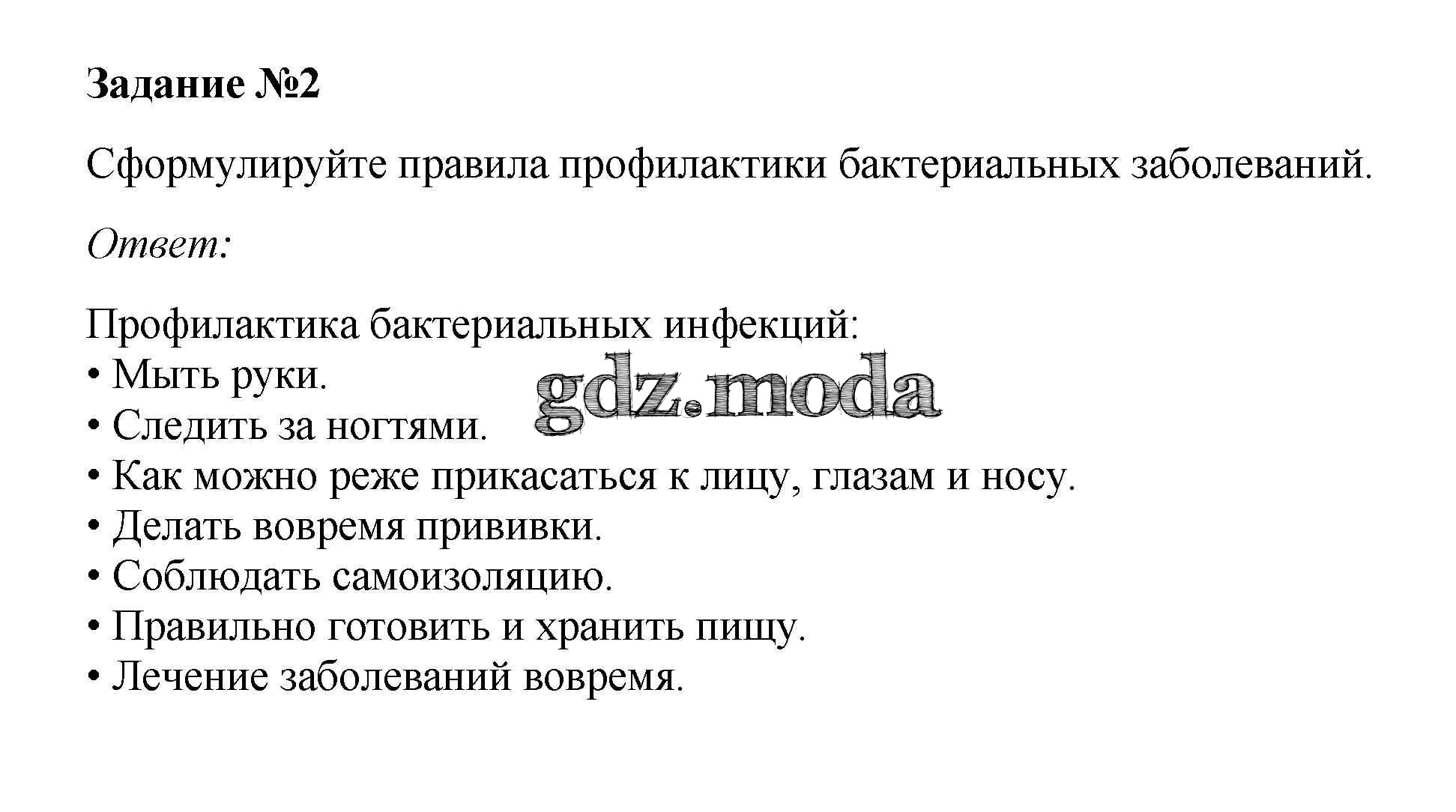 Задание №2

Сформулируйте правила профилактики бактериальных заболеваний.

Ответ:

Профилактика бактериальных инфекций:
• Мыть руки.
• Следить за ногтями.
• Как можно реже прикасаться к лицу, глазам и носу.
• Делать вовремя прививки.
• Соблюдать самоизоляцию.
• Правильно готовить и хранить пищу.
• Лечение заболеваний вовремя.

gdz.moda